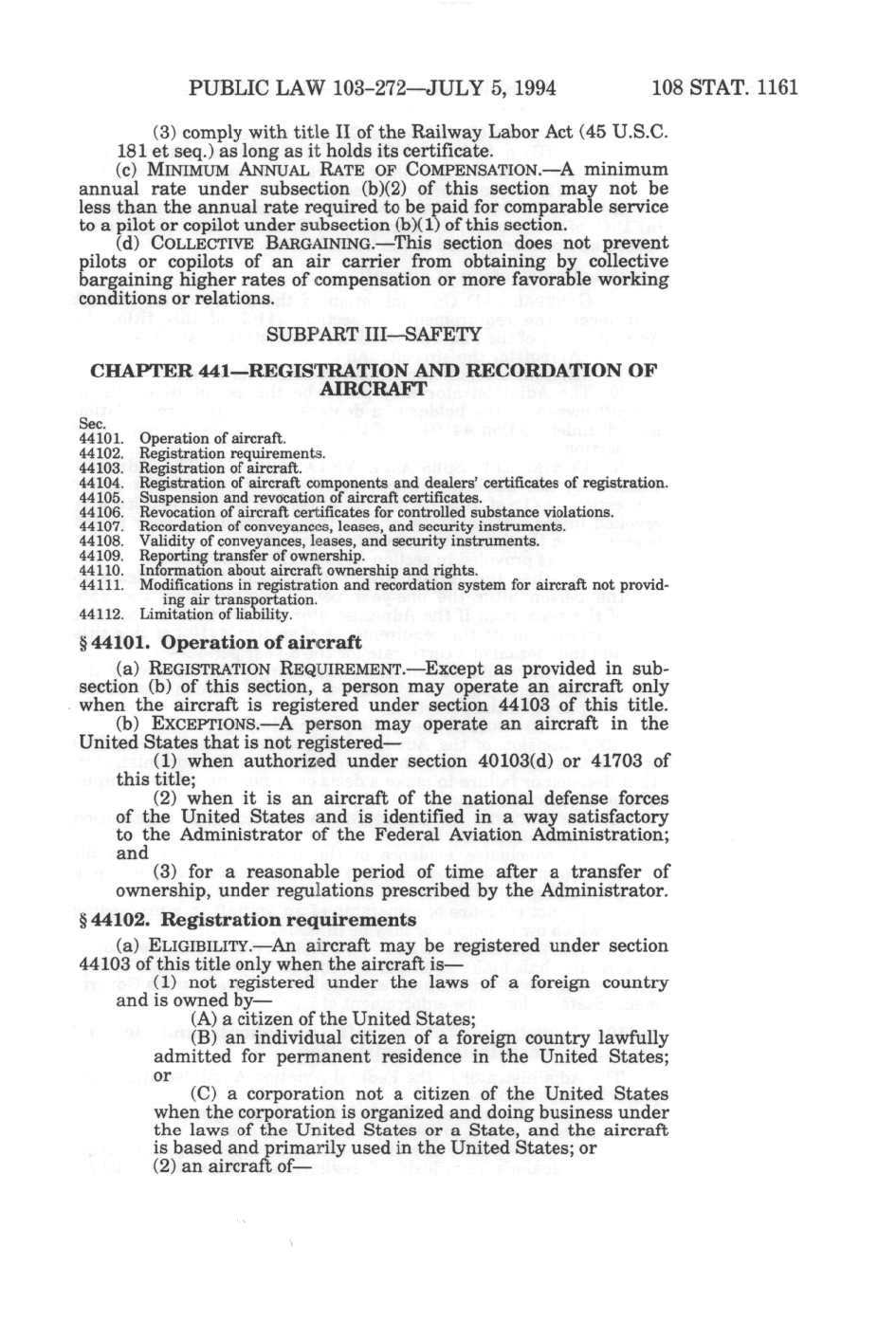 PUBLIC LAW 103-272—JULY 5, 1994 108 STAT. 1161

(3) comply with title II of the Railway Labor Act (45 U.S.C. 181 et seq.) as long as it holds its certificate.

(c) MINIMUM ANNUAL RATE OF COMPENSATION.—A minimum annual rate under subsection (b)(2) of this section may not be less than the annual rate required to be paid for comparable service to a pilot or copilot under subsection (b)(1) of this section.

(d) COLLECTIVE BARGAINING.—This section does not prevent pilots or copilots of an air carrier from obtaining by collective bargaining higher rates of compensation or more favorable working conditions or relations.

SUBPART III—SAFETY

CHAPTER 441—REGISTRATION AND RECORDATION OF AIRCRAFT

Sec.
44101. Operation of aircraft.
44102. Registration requirements.
44103. Registration of aircraft.
44104. Registration of aircraft components and dealers' certificates of registration.
44105. Suspension and revocation of aircraft certificates.
44106. Revocation of aircraft certificates for controlled substance violations.
44107. Recordation of conveyances, leases, and security instruments.
44108. Validity of conveyances, leases, and security instruments.
44109. Reporting transfer of ownership.
44110. Information about aircraft ownership and rights.
44111. Modifications in registration and recordation system for aircraft not providing air transportation.
44112. Limitation of liability.

§ 44101. Operation of aircraft

(a) REGISTRATION REQUIREMENT.—Except as provided in subsection (b) of this section, a person may operate an aircraft only when the aircraft is registered under section 44103 of this title.

(b) EXCEPTIONS.—A person may operate an aircraft in the United States that is not registered—

(1) when authorized under section 40103(d) or 41703 of this title;

(2) when it is an aircraft of the national defense forces of the United States and is identified in a way satisfactory to the Administrator of the Federal Aviation Administration; and

(3) for a reasonable period of time after a transfer of ownership, under regulations prescribed by the Administrator.

§ 44102. Registration requirements

(a) ELIGIBILITY.—An aircraft may be registered under section 44103 of this title only when the aircraft is—

(1) not registered under the laws of a foreign country and is owned by—

(A) a citizen of the United States;

(B) an individual citizen of a foreign country lawfully admitted for permanent residence in the United States; or

(C) a corporation not a citizen of the United States when the corporation is organized and doing business under the laws of the United States or a State, and the aircraft is based and primarily used in the United States; or

(2) an aircraft of—